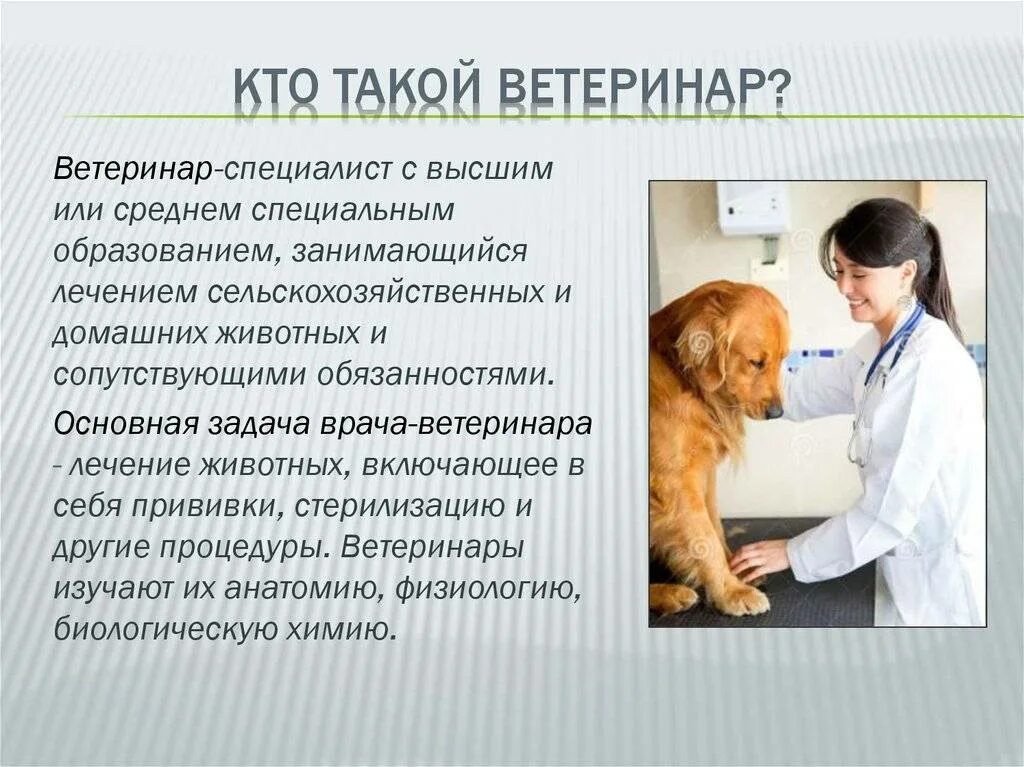 КТО ТАКОЙ ВЕТЕРИНАР?

Ветеринар-специалист с высшим или среднем специальным образованием, занимающийся лечением сельскохозяйственных и домашних животных и сопутствующими обязанностями.

Основная задача врача-ветеринара - лечение животных, включающее в себя прививки, стерилизацию и другие процедуры. Ветеринары изучают их анатомию, физиологию, биологическую химию.